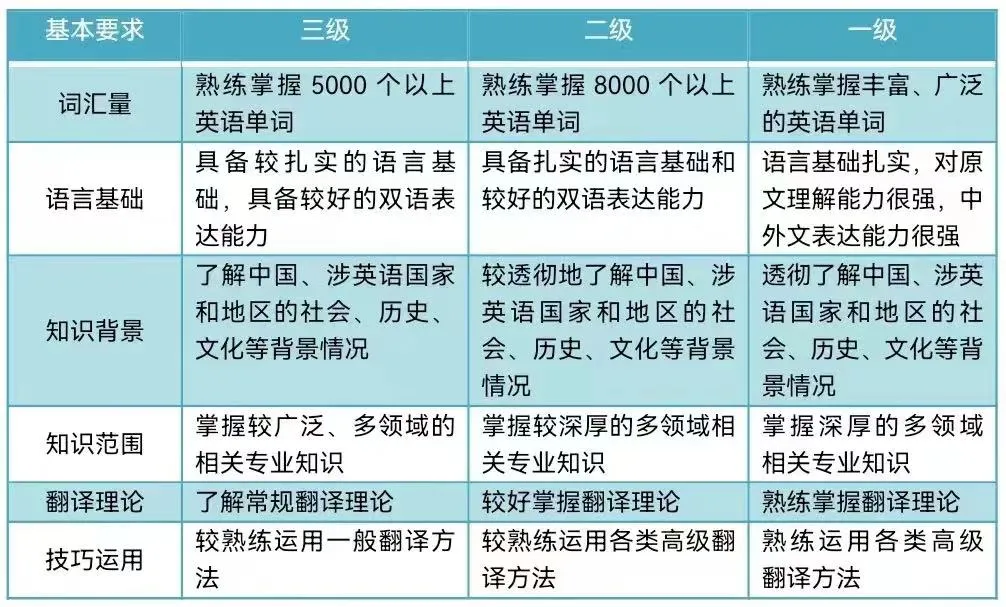 | 基本要求 | 三级 | 二级 | 一级 |
|---|---|---|---|
| 词汇量 | 熟练掌握 5000 个以上英语单词 | 熟练掌握 8000 个以上英语单词 | 熟练掌握丰富、广泛的英语单词 |
| 语言基础 | 具备较扎实的语言基础，具备较好的双语表达能力 | 具备扎实的语言基础和较好的双语表达能力 | 语言基础扎实，对原文理解能力很强，中外文表达能力很强 |
| 知识背景 | 了解中国、涉英语国家和地区的社会、历史、文化等背景情况 | 较透彻地了解中国、涉英语国家和地区的社会、历史、文化等背景情况 | 透彻了解中国、涉英语国家和地区的社会、历史、文化等背景情况 |
| 知识范围 | 掌握较广泛、多领域的相关专业知识 | 掌握较深厚的多领域相关专业知识 | 掌握深厚的多领域相关专业知识 |
| 翻译理论 | 了解常规翻译理论 | 较好掌握翻译理论 | 熟练掌握翻译理论 |
| 技巧运用 | 较熟练运用一般翻译方法 | 较熟练运用各类高级翻译方法 | 熟练运用各类高级翻译方法 |